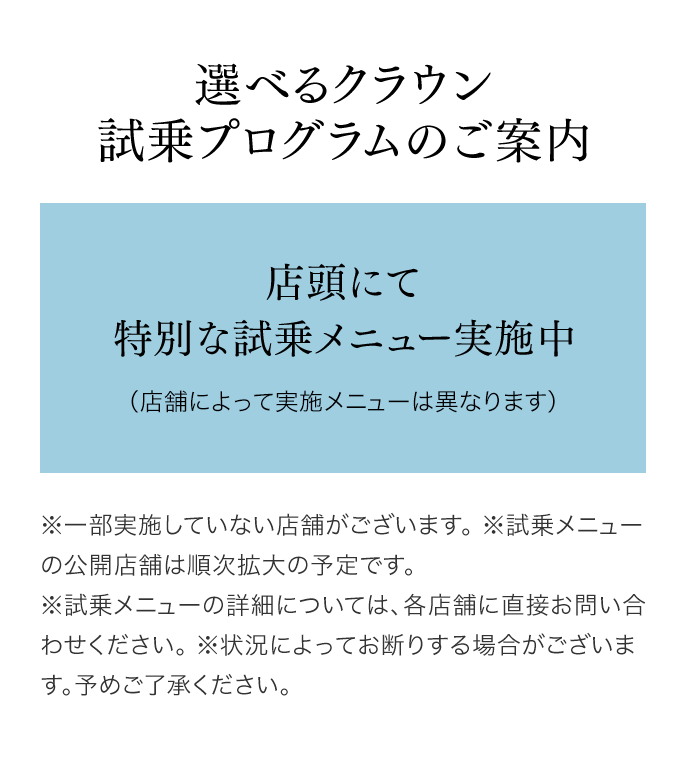 選べるクラウン
試乗プログラムのご案内

店頭にて
特別な試乗メニュー実施中
（店舗によって実施メニューは異なります）

※一部実施していない店舗がございます。※試乗メニューの公開店舗は順次拡大の予定です。
※試乗メニューの詳細については、各店舗に直接お問い合わせください。※状況によってお断りする場合がございます。予めご了承ください。